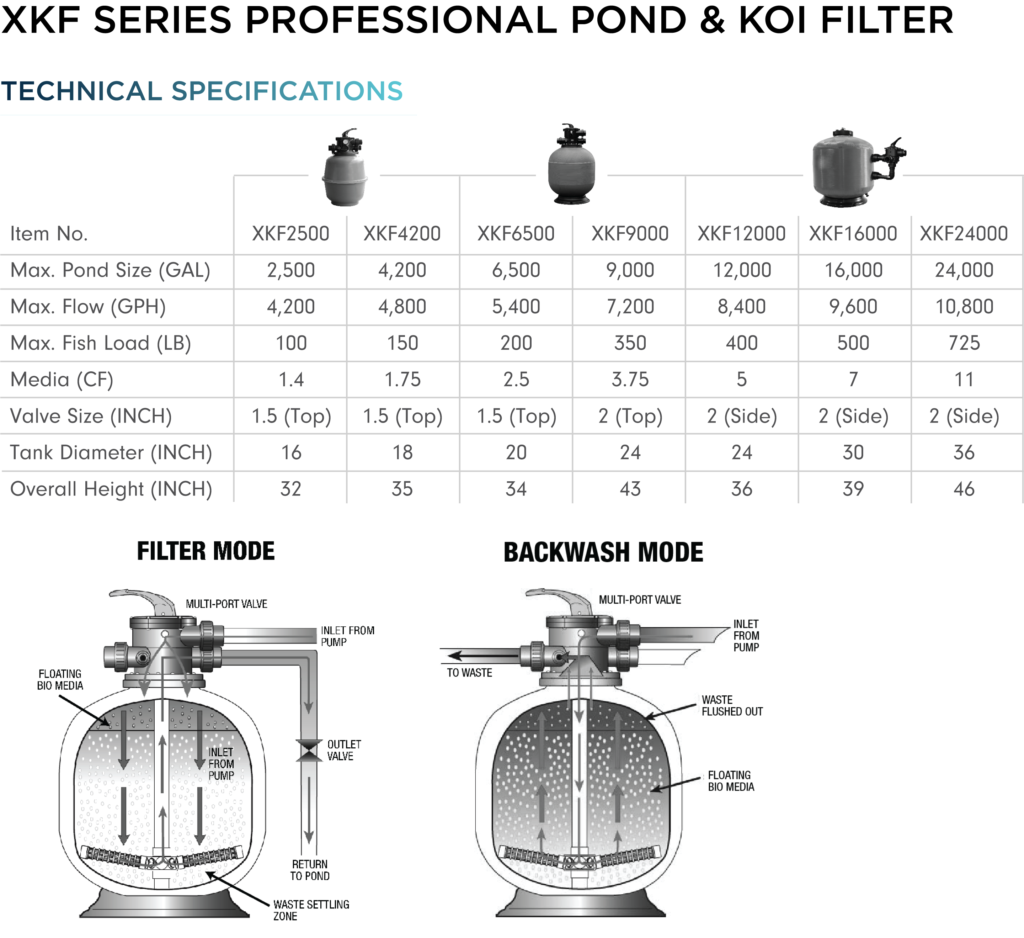 XKF SERIES PROFESSIONAL POND & KOI FILTER

TECHNICAL SPECIFICATIONS

| Item No. | XKF2500 | XKF4200 | XKF6500 | XKF9000 | XKF12000 | XKF16000 | XKF24000 |
|---|---|---|---|---|---|---|---|
| Max. Pond Size (GAL) | 2,500 | 4,200 | 6,500 | 9,000 | 12,000 | 16,000 | 24,000 |
| Max. Flow (GPH) | 4,200 | 4,800 | 5,400 | 7,200 | 8,400 | 9,600 | 10,800 |
| Max. Fish Load (LB) | 100 | 150 | 200 | 350 | 400 | 500 | 725 |
| Media (CF) | 1.4 | 1.75 | 2.5 | 3.75 | 5 | 7 | 11 |
| Valve Size (INCH) | 1.5 (Top) | 1.5 (Top) | 1.5 (Top) | 2 (Top) | 2 (Side) | 2 (Side) | 2 (Side) |
| Tank Diameter (INCH) | 16 | 18 | 20 | 24 | 24 | 30 | 36 |
| Overall Height (INCH) | 32 | 35 | 34 | 43 | 36 | 39 | 46 |

FILTER MODE

MULTI-PORT VALVE
INLET FROM PUMP
FLOATING BIO MEDIA
INLET FROM PUMP
OUTLET VALVE
RETURN TO POND
WASTE SETTLING ZONE

BACKWASH MODE

MULTI-PORT VALVE
INLET FROM PUMP
TO WASTE
WASTE FLUSHED OUT
FLOATING BIO MEDIA